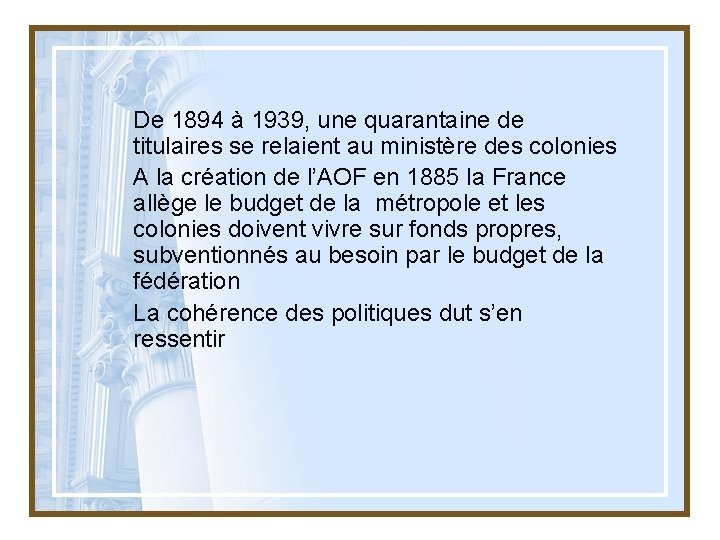 De 1894 à 1939, une quarantaine de titulaires se relaient au ministère des colonies

A la création de l'AOF en 1885 la France allège le budget de la métropole et les colonies doivent vivre sur fonds propres, subventionnés au besoin par le budget de la fédération

La cohérence des politiques dut s'en ressentir